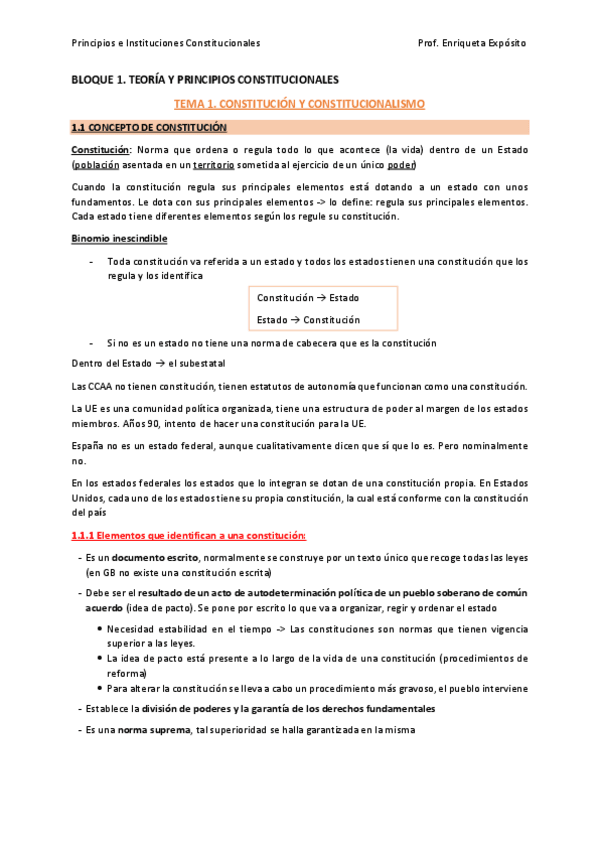 Principios e Instituciones Constitucionales Prof. Enriqueta Expósito

BLOQUE 1. TEORÍA Y PRINCIPIOS CONSTITUCIONALES

TEMA 1. CONSTITUCIÓN Y CONSTITUCIONALISMO

1.1 CONCEPTO DE CONSTITUCIÓN

Constitución: Norma que ordena o regula todo lo que acontece (la vida) dentro de un Estado (población asentada en un territorio sometida al ejercicio de un único poder)

Cuando la constitución regula sus principales elementos está dotando a un estado con unos fundamentos. Le dota con sus principales elementos -> lo define: regula sus principales elementos. Cada estado tiene diferentes elementos según los regule su constitución.

Binomio inescindible

- Toda constitución va referida a un estado y todos los estados tienen una constitución que los regula y los identifica

Constitución → Estado
Estado → Constitución

- Si no es un estado no tiene una norma de cabecera que es la constitución

Dentro del Estado → el subestatal

Las CCAA no tienen constitución, tienen estatutos de autonomía que funcionan como una constitución.

La UE es una comunidad política organizada, tiene una estructura de poder al margen de los estados miembros. Años 90, intento de hacer una constitución para la UE.

España no es un estado federal, aunque cualitativamente dicen que sí que lo es. Pero nominalmente no.

En los estados federales los estados que lo integran se dotan de una constitución propia. En Estados Unidos, cada uno de los estados tiene su propia constitución, la cual está conforme con la constitución del país

1.1.1 Elementos que identifican a una constitución:

- Es un documento escrito, normalmente se construye por un texto único que recoge todas las leyes (en GB no existe una constitución escrita)
- Debe ser el resultado de un acto de autodeterminación política de un pueblo soberano de común acuerdo (idea de pacto). Se pone por escrito lo que va a organizar, regir y ordenar el estado
 • Necesidad estabilidad en el tiempo -> Las constituciones son normas que tienen vigencia superior a las leyes.
 • La idea de pacto está presente a lo largo de la vida de una constitución (procedimientos de reforma)
 • Para alterar la constitución se lleva a cabo un procedimiento más gravoso, el pueblo interviene
- Establece la división de poderes y la garantía de los derechos fundamentales
- Es una norma suprema, tal superioridad se halla garantizada en la misma